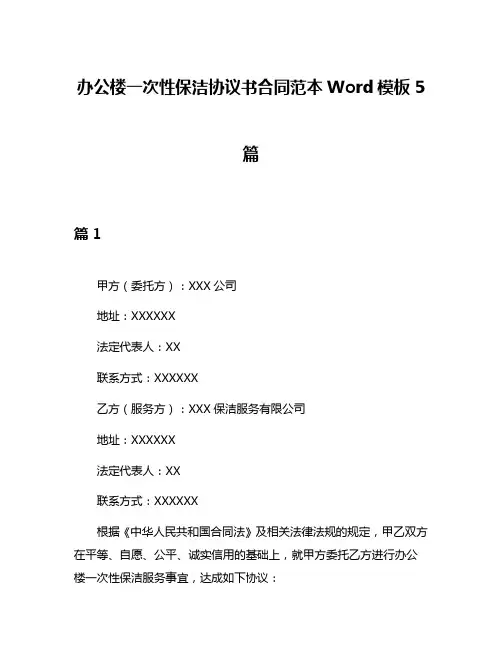 办公楼一次性保洁协议书合同范本 Word 模板 5 篇

篇 1

甲方（委托方）：XXX 公司

地址：XXXXXX

法定代表人：XX

联系方式：XXXXXX

乙方（服务方）：XXX 保洁服务有限公司

地址：XXXXXX

法定代表人：XX

联系方式：XXXXXX

根据《中华人民共和国合同法》及相关法律法规的规定，甲乙双方在平等、自愿、公平、诚实信用的基础上，就甲方委托乙方进行办公楼一次性保洁服务事宜，达成如下协议：